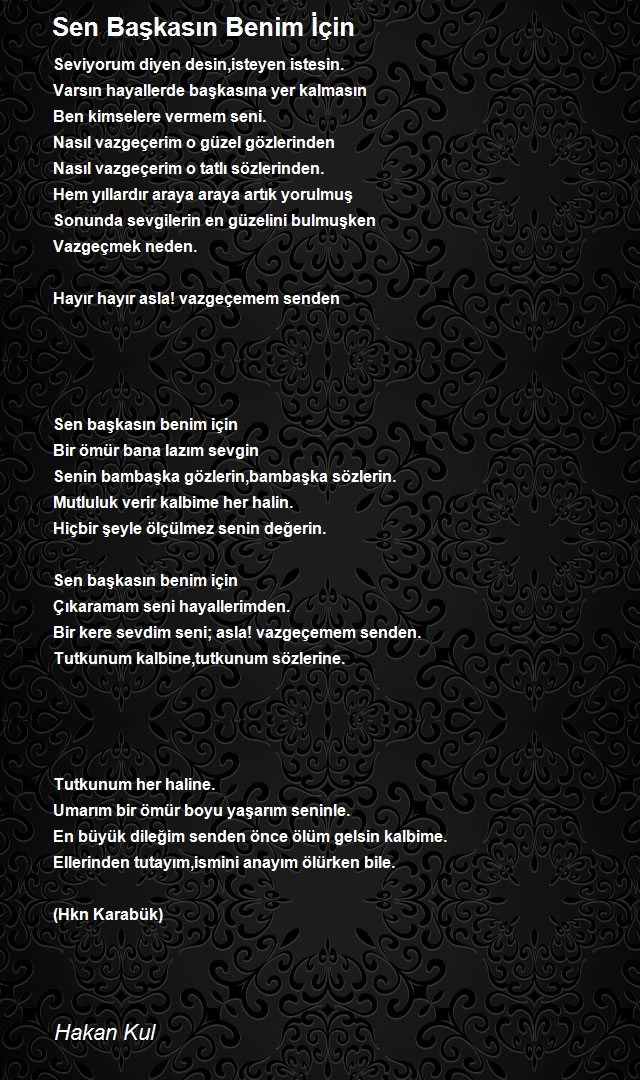 Sen Başkasın Benim İçin

Seviyorum diyen desin,isteyen istesin.
Varsın hayallerde başkasına yer kalmasın
Ben kimselere vermem seni.
Nasıl vazgeçerim o güzel gözlerinden
Nasıl vazgeçerim o tatlı sözlerinden.
Hem yıllardır araya araya artık yorulmuş
Sonunda sevgilerin en güzelini bulmuşken
Vazgeçmek neden.

Hayır hayır asla! vazgeçemem senden

Sen başkasın benim için
Bir ömür bana lazım sevgin
Senin bambaşka gözlerin,bambaşka sözlerin.
Mutluluk verir kalbime her halin.
Hiçbir şeyle ölçülmez senin değerin.

Sen başkasın benim için
Çıkaramam seni hayallerimden.
Bir kere sevdim seni; asla! vazgeçemem senden.
Tutkunum kalbine,tutkunum sözlerine.

Tutkunum her haline.
Umarım bir ömür boyu yaşarım seninle.
En büyük dileğim senden önce ölüm gelsin kalbime.
Ellerinden tutayım,ismini anayım ölürken bile.

(Hkn Karabük)

Hakan Kul